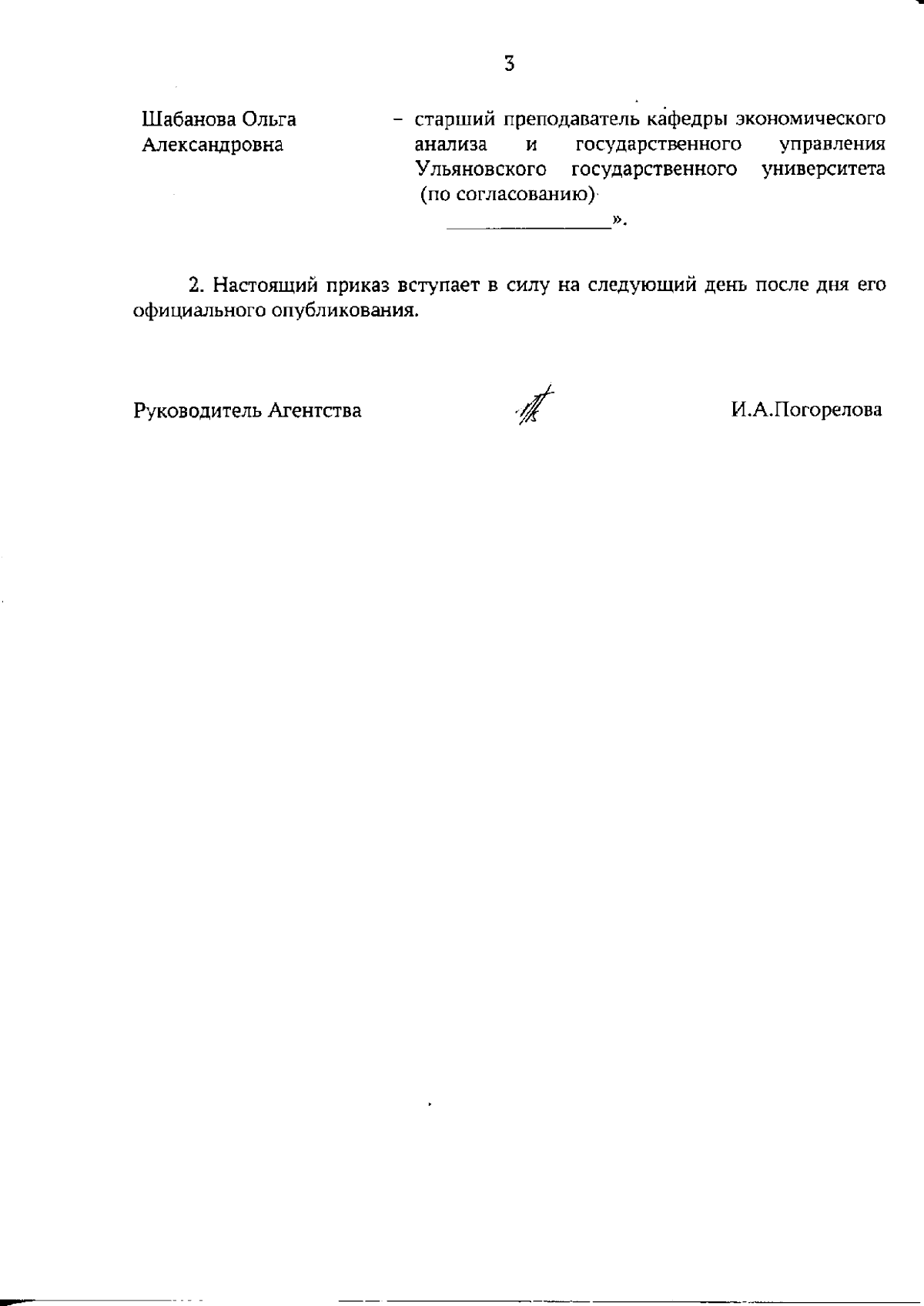 3

Шабанова Ольга Александровна – старший преподаватель кафедры экономического анализа и государственного управления Ульяновского государственного университета (по согласованию)

________________».

2. Настоящий приказ вступает в силу на следующий день после дня его официального опубликования.

Руководитель Агентства И.А.Погорелова